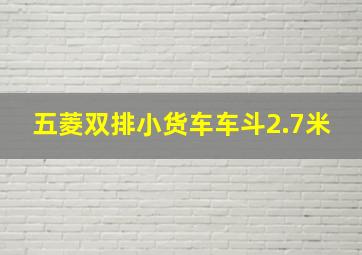 五菱双排小货车车斗2.7米